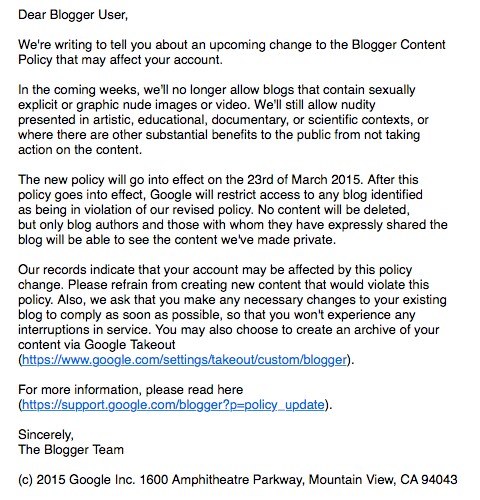 Dear Blogger User,

We're writing to tell you about an upcoming change to the Blogger Content Policy that may affect your account.

In the coming weeks, we'll no longer allow blogs that contain sexually explicit or graphic nude images or video. We'll still allow nudity presented in artistic, educational, documentary, or scientific contexts, or where there are other substantial benefits to the public from not taking action on the content.

The new policy will go into effect on the 23rd of March 2015. After this policy goes into effect, Google will restrict access to any blog identified as being in violation of our revised policy. No content will be deleted, but only blog authors and those with whom they have expressly shared the blog will be able to see the content we've made private.

Our records indicate that your account may be affected by this policy change. Please refrain from creating new content that would violate this policy. Also, we ask that you make any necessary changes to your existing blog to comply as soon as possible, so that you won't experience any interruptions in service. You may also choose to create an archive of your content via Google Takeout (https://www.google.com/settings/takeout/custom/blogger).

For more information, please read here (https://support.google.com/blogger?p=policy_update).

Sincerely,
The Blogger Team

(c) 2015 Google Inc. 1600 Amphitheatre Parkway, Mountain View, CA 94043